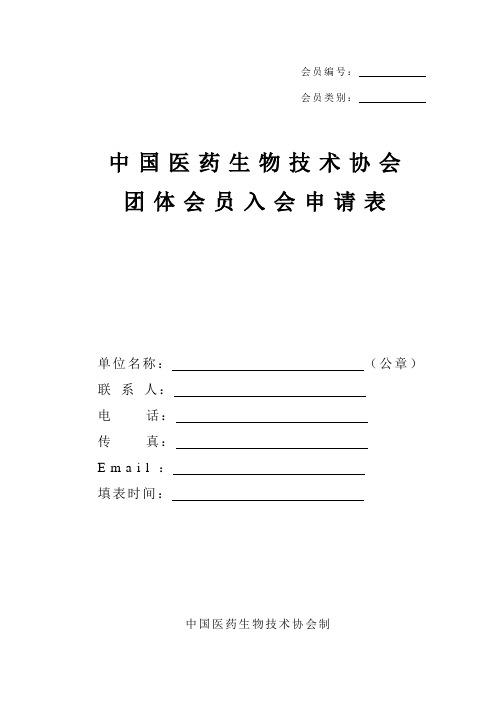 会员编号：

会员类别：

中国医药生物技术协会
团体会员入会申请表

单位名称：（公章）
联 系 人：
电 话：
传 真：
Email：
填表时间：

中国医药生物技术协会制